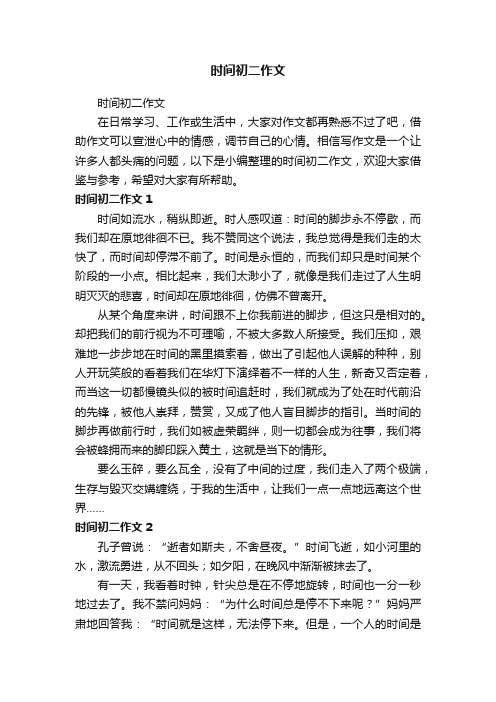 时间初二作文

时间初二作文

在日常学习、工作或生活中，大家对作文都再熟悉不过了吧，借助作文可以宣泄心中的情感，调节自己的心情。相信写作文是一个让许多人都头痛的问题，以下是小编整理的时间初二作文，欢迎大家借鉴与参考，希望对大家有所帮助。

时间初二作文 1

时间如流水，稍纵即逝。时人感叹道：时间的脚步永不停歇，而我们却在原地徘徊不已。我不赞同这个说法，我总觉得是我们走的太快了，而时间却停滞不前了。时间是永恒的，而我们却只是时间某个阶段的一小点。相比起来，我们太渺小了，就像是我们走过了人生明明灭灭的悲喜，时间却在原地徘徊，仿佛不曾离开。

从某个角度来讲，时间跟不上你我前进的脚步，但这只是相对的。却把我们的前行视为不可理喻，不被大多数人所接受。我们压抑，艰难地一步步地在时间的黑里摸索着，做出了引起他人误解的种种，别人开玩笑般的看着我们在华灯下演绎着不一样的人生，新奇又否定着，而当这一切都慢镜头似的被时间追赶时，我们就成为了处在时代前沿的先锋，被他人崇拜，赞赏，又成了他人盲目脚步的指引。当时间的脚步再做前行时，我们如被虚荣羁绊，则一切都会成为往事，我们将会被蜂拥而来的脚印踩入黄土，这就是当下的情形。

要么玉碎，要么瓦全，没有了中间的过度，我们走入了两个极端，生存与毁灭交媾缠绕，于我的生活中，让我们一点一点地远离这个世界……

时间初二作文 2

孔子曾说：“逝者如斯夫，不舍昼夜。”时间飞逝，如小河里的水，激流勇进，从不回头；如夕阳，在晚风中渐渐被抹去了。

有一天，我看着时钟，针尖总是在不停地旋转，时间也一分一秒地过去了。我不禁问妈妈：“为什么时间总是停不下来呢？”妈妈严肃地回答我：“时间就是这样，无法停下来。但是，一个人的时间是